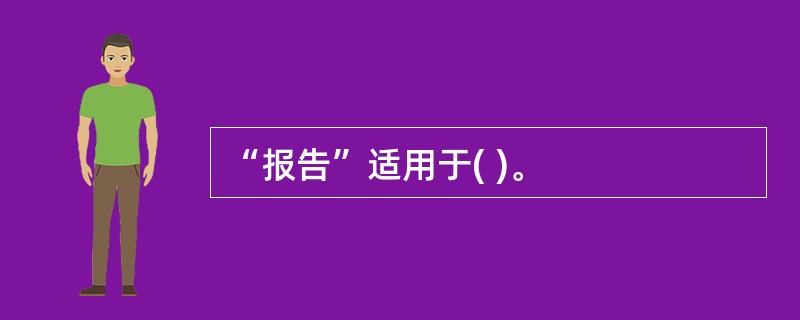 “报告”适用于( )。